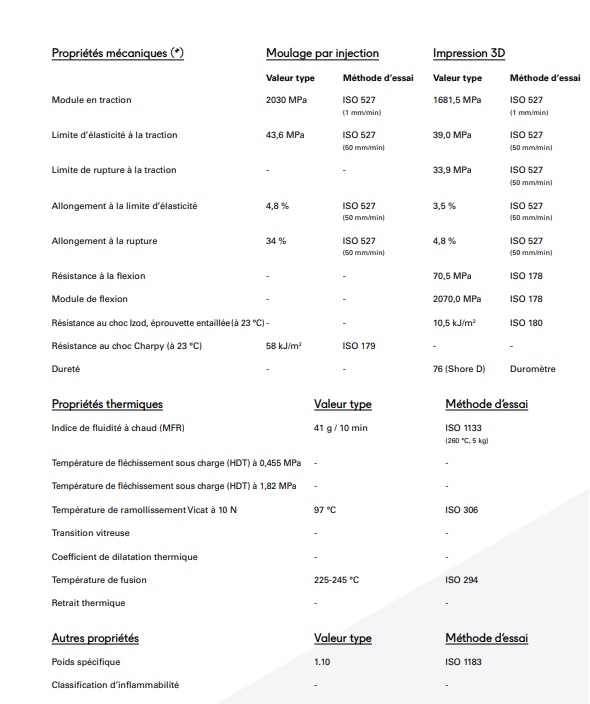 | Propriétés mécaniques (*) | Moulage par injection | | Impression 3D | |
|---|---|---|---|---|
| | Valeur type | Méthode d'essai | Valeur type | Méthode d'essai |
| Module en traction | 2030 MPa | ISO 527 (1 mm/min) | 1681,5 MPa | ISO 527 (1 mm/min) |
| Limite d'élasticité à la traction | 43,6 MPa | ISO 527 (50 mm/min) | 39,0 MPa | ISO 527 (50 mm/min) |
| Limite de rupture à la traction | - | - | 33,9 MPa | ISO 527 (50 mm/min) |
| Allongement à la limite d'élasticité | 4,8 % | ISO 527 (50 mm/min) | 3,5 % | ISO 527 (50 mm/min) |
| Allongement à la rupture | 34 % | ISO 527 (50 mm/min) | 4,8 % | ISO 527 (50 mm/min) |
| Résistance à la flexion | - | - | 70,5 MPa | ISO 178 |
| Module de flexion | - | - | 2070,0 MPa | ISO 178 |
| Résistance au choc Izod, éprouvette entaillée (à 23 °C) | - | - | 10,5 kJ/m² | ISO 180 |
| Résistance au choc Charpy (à 23 °C) | 58 kJ/m² | ISO 179 | - | - |
| Dureté | - | - | 76 (Shore D) | Duromètre |

| Propriétés thermiques | Valeur type | Méthode d'essai |
|---|---|---|
| Indice de fluidité à chaud (MFR) | 41 g / 10 min | ISO 1133 (260 °C, 5 kg) |
| Température de fléchissement sous charge (HDT) à 0,455 MPa | - | - |
| Température de fléchissement sous charge (HDT) à 1,82 MPa | - | - |
| Température de ramollissement Vicat à 10 N | 97 °C | ISO 306 |
| Transition vitreuse | - | - |
| Coefficient de dilatation thermique | - | - |
| Température de fusion | 225-245 °C | ISO 294 |
| Retrait thermique | - | - |

| Autres propriétés | Valeur type | Méthode d'essai |
|---|---|---|
| Poids spécifique | 1.10 | ISO 1183 |
| Classification d'inflammabilité | - | - |